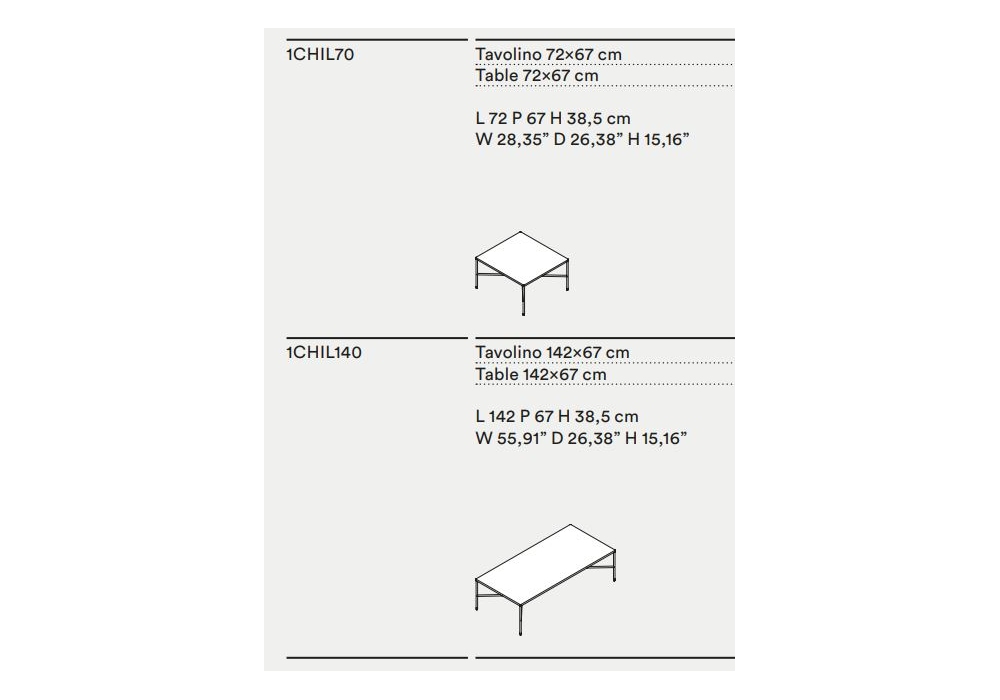 1CHIL70

Tavolino 72×67 cm
Table 72×67 cm

L 72 P 67 H 38,5 cm
W 28,35” D 26,38” H 15,16”

1CHIL140

Tavolino 142×67 cm
Table 142×67 cm

L 142 P 67 H 38,5 cm
W 55,91” D 26,38” H 15,16”